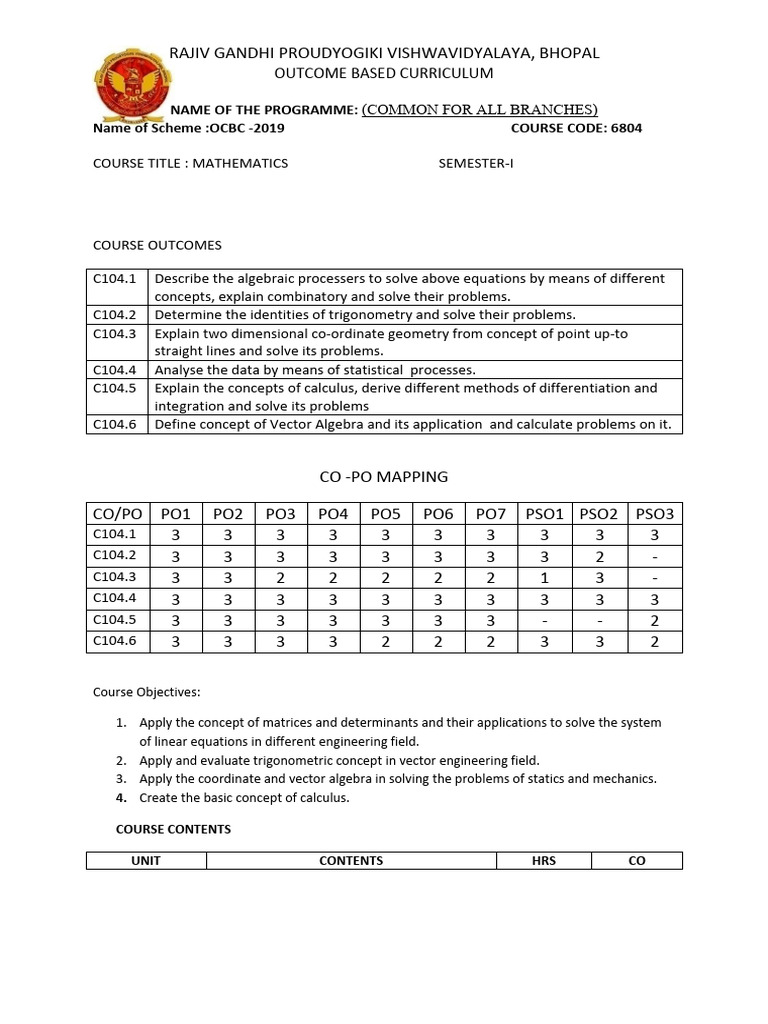 RAJIV GANDHI PROUDYOGIKI VISHWAVIDYALAYA, BHOPAL
OUTCOME BASED CURRICULUM

NAME OF THE PROGRAMME: (COMMON FOR ALL BRANCHES)
Name of Scheme :OCBC -2019 COURSE CODE: 6804

COURSE TITLE : MATHEMATICS SEMESTER-I

COURSE OUTCOMES

| C104.1 | Describe the algebraic processers to solve above equations by means of different concepts, explain combinatory and solve their problems. |
|---|---|
| C104.2 | Determine the identities of trigonometry and solve their problems. |
| C104.3 | Explain two dimensional co-ordinate geometry from concept of point up-to straight lines and solve its problems. |
| C104.4 | Analyse the data by means of statistical processes. |
| C104.5 | Explain the concepts of calculus, derive different methods of differentiation and integration and solve its problems |
| C104.6 | Define concept of Vector Algebra and its application and calculate problems on it. |

CO -PO MAPPING

| CO/PO | PO1 | PO2 | PO3 | PO4 | PO5 | PO6 | PO7 | PSO1 | PSO2 | PSO3 |
|---|---|---|---|---|---|---|---|---|---|---|
| C104.1 | 3 | 3 | 3 | 3 | 3 | 3 | 3 | 3 | 3 | 3 |
| C104.2 | 3 | 3 | 3 | 3 | 3 | 3 | 3 | 3 | 2 | - |
| C104.3 | 3 | 3 | 2 | 2 | 2 | 2 | 2 | 1 | 3 | - |
| C104.4 | 3 | 3 | 3 | 3 | 3 | 3 | 3 | 3 | 3 | 3 |
| C104.5 | 3 | 3 | 3 | 3 | 3 | 3 | 3 | - | - | 2 |
| C104.6 | 3 | 3 | 3 | 3 | 2 | 2 | 2 | 3 | 3 | 2 |

Course Objectives:

1. Apply the concept of matrices and determinants and their applications to solve the system of linear equations in different engineering field.
2. Apply and evaluate trigonometric concept in vector engineering field.
3. Apply the coordinate and vector algebra in solving the problems of statics and mechanics.
4. Create the basic concept of calculus.

COURSE CONTENTS

| UNIT | CONTENTS | HRS | CO |
|---|---|---|---|